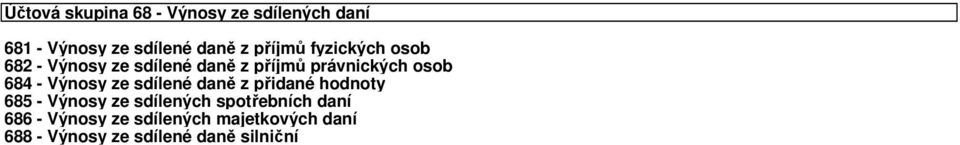 Účtová skupina 68 - Výnosy ze sdílených daní

681 - Výnosy ze sdílené daně z příjmů fyzických osob
682 - Výnosy ze sdílené daně z příjmů právnických osob
684 - Výnosy ze sdílené daně z přidané hodnoty
685 - Výnosy ze sdílených spotřebních daní
686 - Výnosy ze sdílených majetkových daní
688 - Výnosy ze sdílené daně silniční